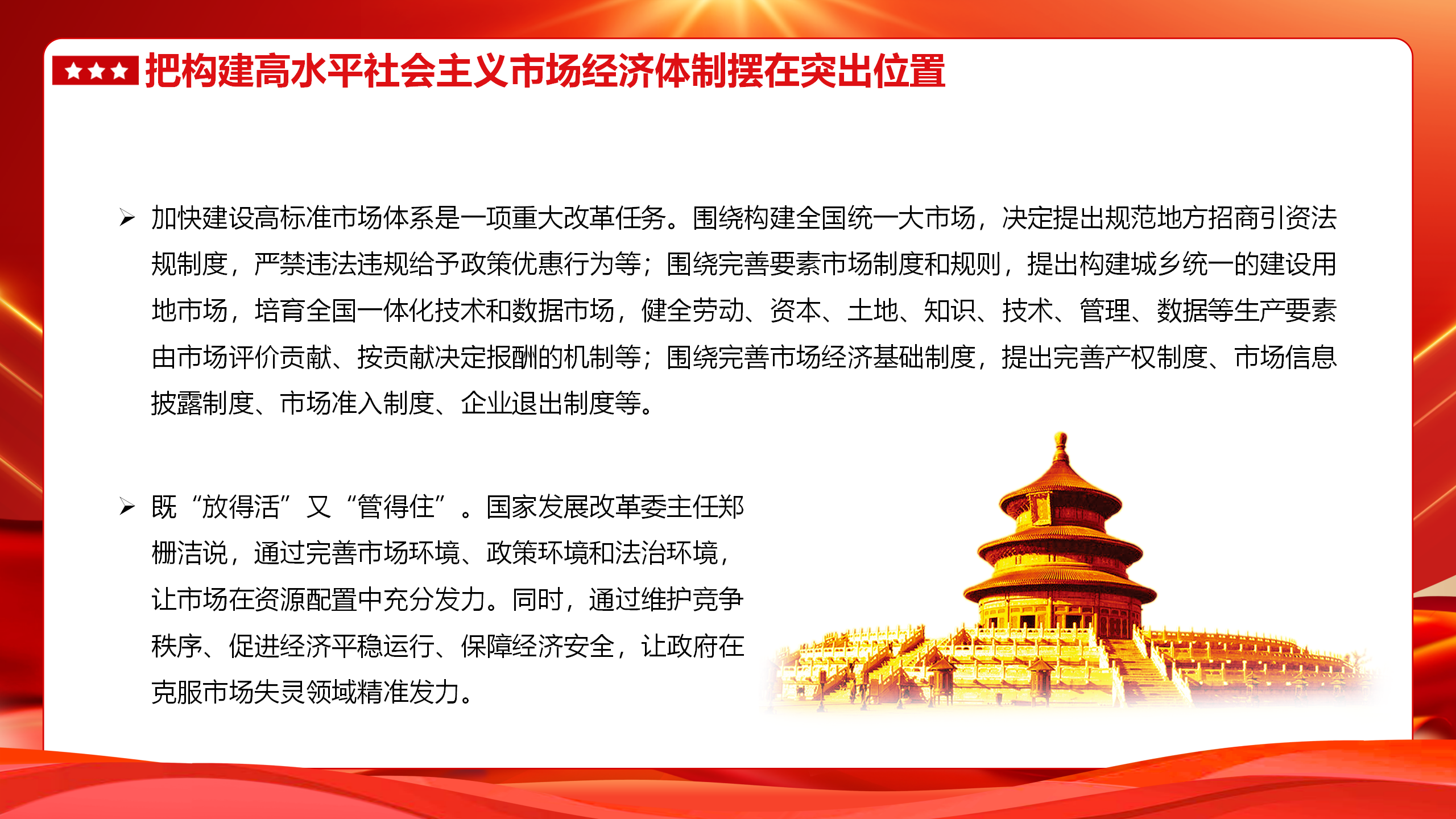 把构建高水平社会主义市场经济体制摆在突出位置

➢ 加快建设高标准市场体系是一项重大改革任务。围绕构建全国统一大市场，决定提出规范地方招商引资法规制度，严禁违法违规给予政策优惠行为等；围绕完善要素市场制度和规则，提出构建城乡统一的建设用地市场，培育全国一体化技术和数据市场，健全劳动、资本、土地、知识、技术、管理、数据等生产要素由市场评价贡献、按贡献决定报酬的机制等；围绕完善市场经济基础制度，提出完善产权制度、市场信息披露制度、市场准入制度、企业退出制度等。

➢ 既“放得活”又“管得住”。国家发展改革委主任郑栅洁说，通过完善市场环境、政策环境和法治环境，让市场在资源配置中充分发力。同时，通过维护竞争秩序、促进经济平稳运行、保障经济安全，让政府在克服市场失灵领域精准发力。